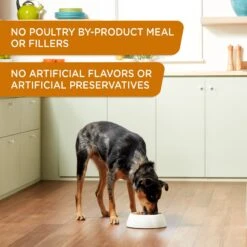 NO POULTRY BY-PRODUCT MEAL OR FILLERS

NO ARTIFICIAL FLAVORS OR ARTIFICIAL PRESERVATIVES